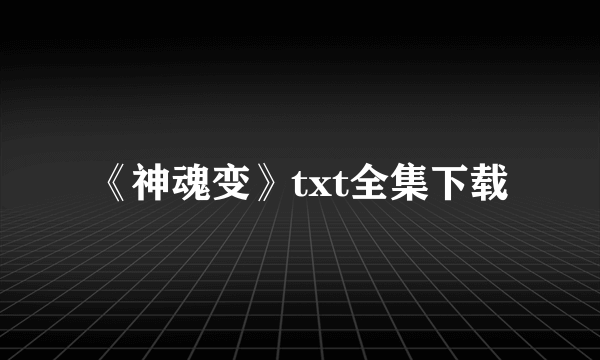 《神魂变》txt全集下载